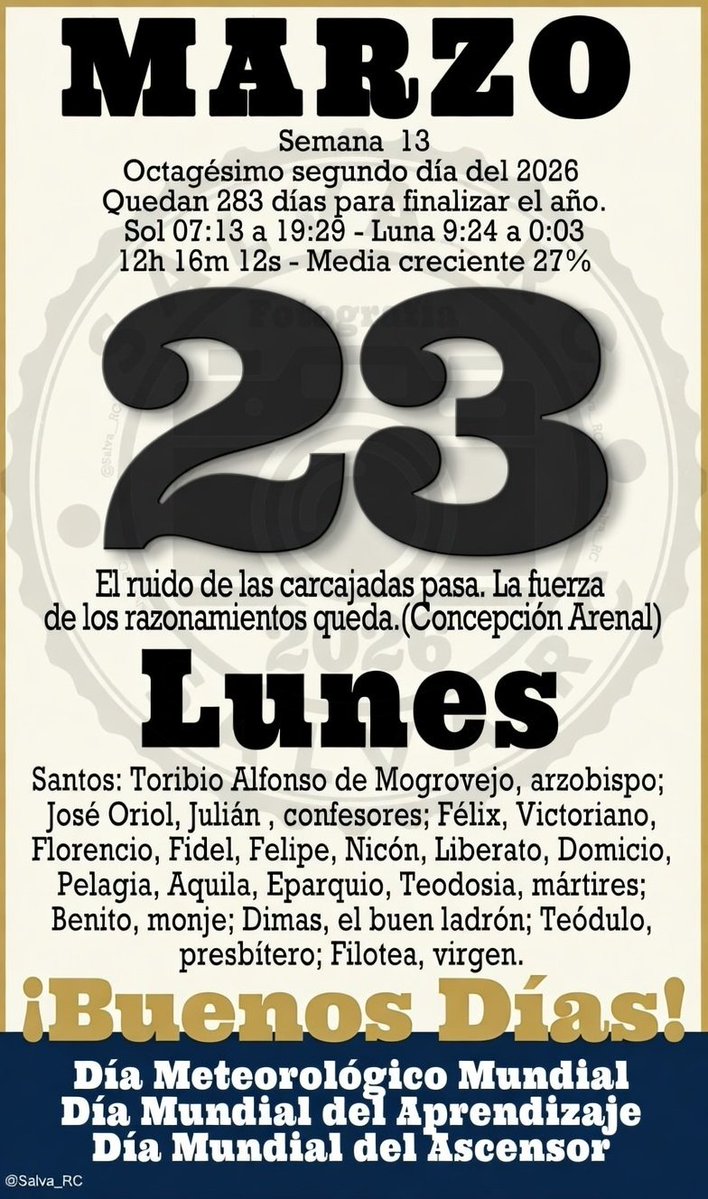 MARZO

Semana 13
Octagésimo segundo día del 2026
Quedan 283 días para finalizar el año.
Sol 07:13 a 19:29 - Luna 9:24 a 0:03
12h 16m 12s - Media creciente 27%

23

El ruido de las carcajadas pasa. La fuerza de los razonamientos queda.(Concepción Arenal)

Lunes

Santos: Toribio Alfonso de Mogrovejo, arzobispo; José Oriol, Julián , confesores; Félix, Victoriano, Florencio, Fidel, Felipe, Nicón, Liberato, Domicio, Pelagia, Aquila, Eparquio, Teodosia, mártires; Benito, monje; Dimas, el buen ladrón; Teódulo, presbítero; Filotea, virgen.

¡Buenos Días!

Día Meteorológico Mundial
Día Mundial del Aprendizaje
Día Mundial del Ascensor

@Salva_RC